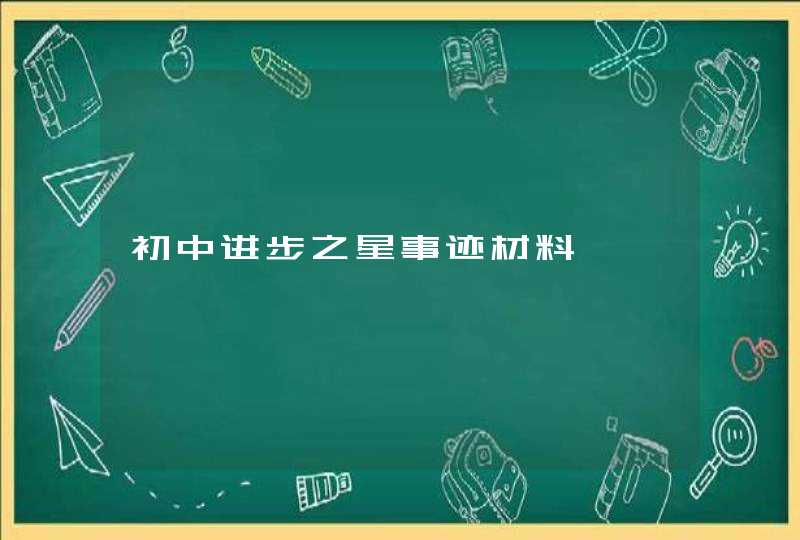 初中进步之星事迹材料